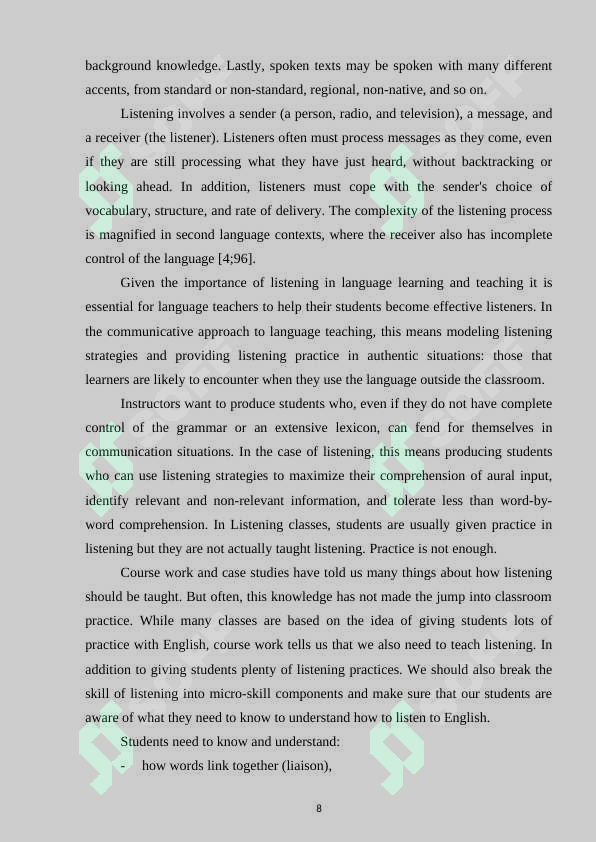 background knowledge. Lastly, spoken texts may be spoken with many different accents, from standard or non-standard, regional, non-native, and so on.

Listening involves a sender (a person, radio, and television), a message, and a receiver (the listener). Listeners often must process messages as they come, even if they are still processing what they have just heard, without backtracking or looking ahead. In addition, listeners must cope with the sender's choice of vocabulary, structure, and rate of delivery. The complexity of the listening process is magnified in second language contexts, where the receiver also has incomplete control of the language [4;96].

Given the importance of listening in language learning and teaching it is essential for language teachers to help their students become effective listeners. In the communicative approach to language teaching, this means modeling listening strategies and providing listening practice in authentic situations: those that learners are likely to encounter when they use the language outside the classroom.

Instructors want to produce students who, even if they do not have complete control of the grammar or an extensive lexicon, can fend for themselves in communication situations. In the case of listening, this means producing students who can use listening strategies to maximize their comprehension of aural input, identify relevant and non-relevant information, and tolerate less than word-by-word comprehension. In Listening classes, students are usually given practice in listening but they are not actually taught listening. Practice is not enough.

Course work and case studies have told us many things about how listening should be taught. But often, this knowledge has not made the jump into classroom practice. While many classes are based on the idea of giving students lots of practice with English, course work tells us that we also need to teach listening. In addition to giving students plenty of listening practices. We should also break the skill of listening into micro-skill components and make sure that our students are aware of what they need to know to understand how to listen to English.

Students need to know and understand:
- how words link together (liaison),

8